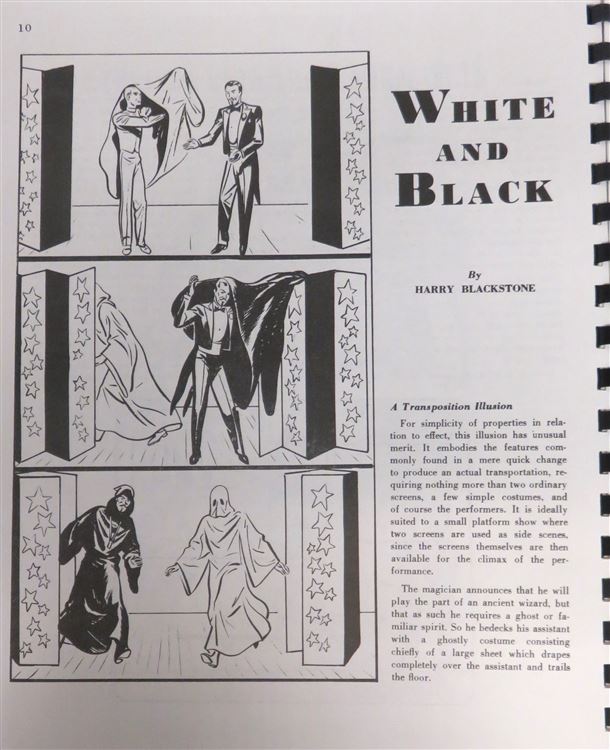 10

WHITE
AND
BLACK

By
HARRY BLACKSTONE

A Transposition Illusion

For simplicity of properties in relation to effect, this illusion has unusual merit. It embodies the features commonly found in a mere quick change to produce an actual transportation, requiring nothing more than two ordinary screens, a few simple costumes, and of course the performers. It is ideally suited to a small platform show where two screens are used as side scenes, since the screens themselves are then available for the climax of the performance.

The magician announces that he will play the part of an ancient wizard, but that as such he requires a ghost or familiar spirit. So he bedecks his assistant with a ghostly costume consisting chiefly of a large sheet which drapes completely over the assistant and trails the floor.